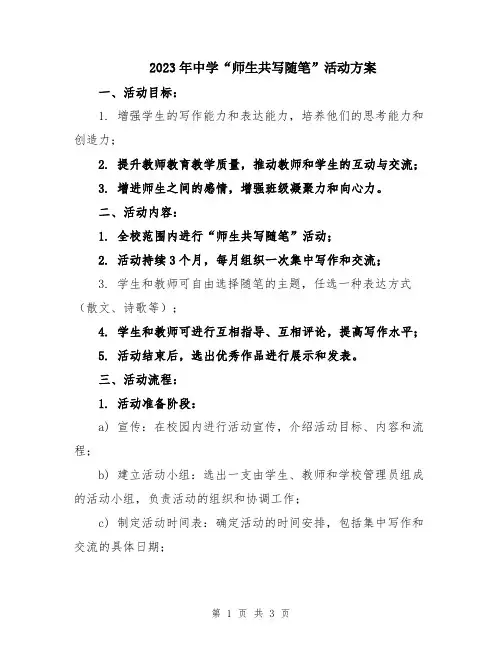 2023年中学“师生共写随笔”活动方案

一、活动目标：

1. 增强学生的写作能力和表达能力，培养他们的思考能力和创造力；

2. 提升教师教育教学质量，推动教师和学生的互动与交流；

3. 增进师生之间的感情，增强班级凝聚力和向心力。

二、活动内容：

1. 全校范围内进行“师生共写随笔”活动；

2. 活动持续3个月，每月组织一次集中写作和交流；

3. 学生和教师可自由选择随笔的主题，任选一种表达方式（散文、诗歌等）；

4. 学生和教师可进行互相指导、互相评论，提高写作水平；

5. 活动结束后，选出优秀作品进行展示和发表。

三、活动流程：

1. 活动准备阶段：

a) 宣传：在校园内进行活动宣传，介绍活动目标、内容和流程；

b) 建立活动小组：选出一支由学生、教师和学校管理员组成的活动小组，负责活动的组织和协调工作；

c) 制定活动时间表：确定活动的时间安排，包括集中写作和交流的具体日期；

第 1 页 共 3 页